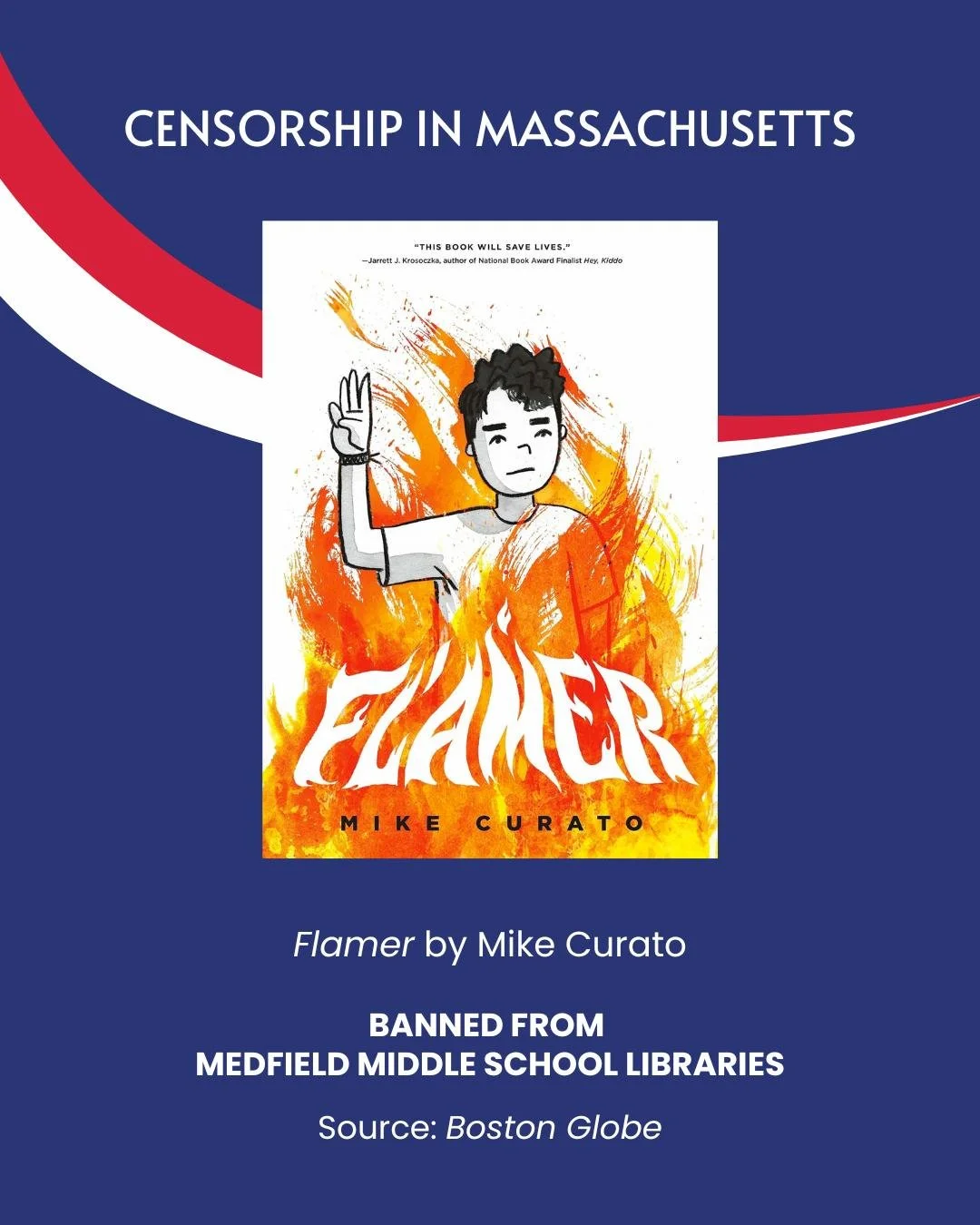 CENSORSHIP IN MASSACHUSETTS

"THIS BOOK WILL SAVE LIVES."
—Jarrett J. Krosoczka, author of National Book Award Finalist Hey, Kiddo

FLAMER

MIKE CURATO

Flamer by Mike Curato

BANNED FROM
MEDFIELD MIDDLE SCHOOL LIBRARIES

Source: Boston Globe